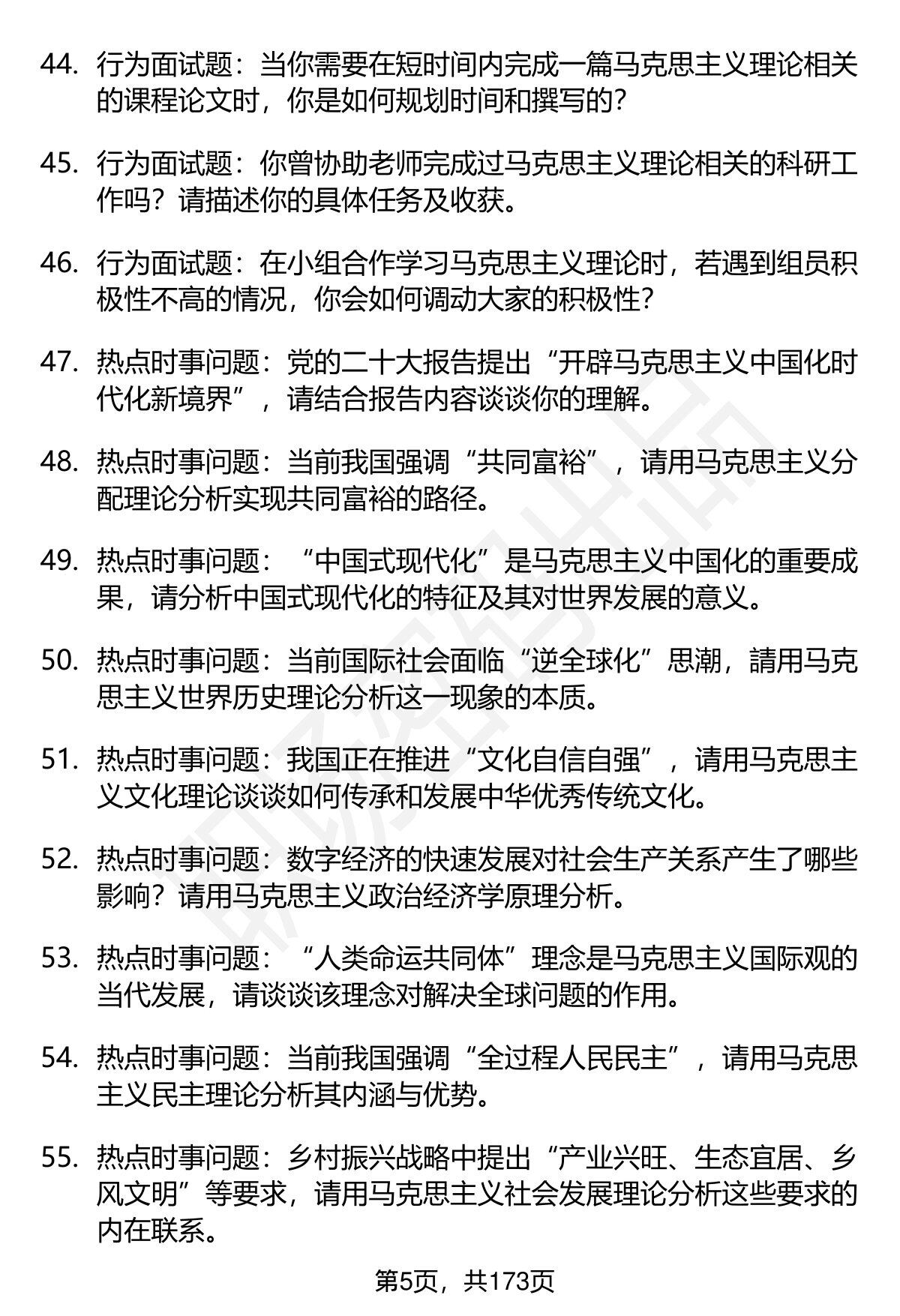 44. 行为面试题：当你需要在短时间内完成一篇马克思主义理论相关的课程论文时，你是如何规划时间和撰写的？

45. 行为面试题：你曾协助老师完成过马克思主义理论相关的科研工作吗？请描述你的具体任务及收获。

46. 行为面试题：在小组合作学习马克思主义理论时，若遇到组员积极性不高的情况，你会如何调动大家的积极性？

47. 热点时事问题：党的二十大报告提出“开辟马克思主义中国化时代化新境界”，请结合报告内容谈谈你的理解。

48. 热点时事问题：当前我国强调“共同富裕”，请用马克思主义分配理论分析实现共同富裕的路径。

49. 热点时事问题：“中国式现代化”是马克思主义中国化的重要成果，请分析中国式现代化的特征及其对世界发展的意义。

50. 热点时事问题：当前国际社会面临“逆全球化”思潮，請用马克思主义世界历史理论分析这一现象的本质。

51. 热点时事问题：我国正在推进“文化自信自强”，请用马克思主义文化理论谈谈如何传承和发展中华优秀传统文化。

52. 热点时事问题：数字经济的快速发展对社会生产关系产生了哪些影响？请用马克思主义政治经济学原理分析。

53. 热点时事问题：“人类命运共同体”理念是马克思主义国际观的当代发展，请谈谈该理念对解决全球问题的作用。

54. 热点时事问题：当前我国强调“全过程人民民主”，请用马克思主义民主理论分析其内涵与优势。

55. 热点时事问题：乡村振兴战略中提出“产业兴旺、生态宜居、乡风文明”等要求，请用马克思主义社会发展理论分析这些要求的内在联系。

第5页，共173页